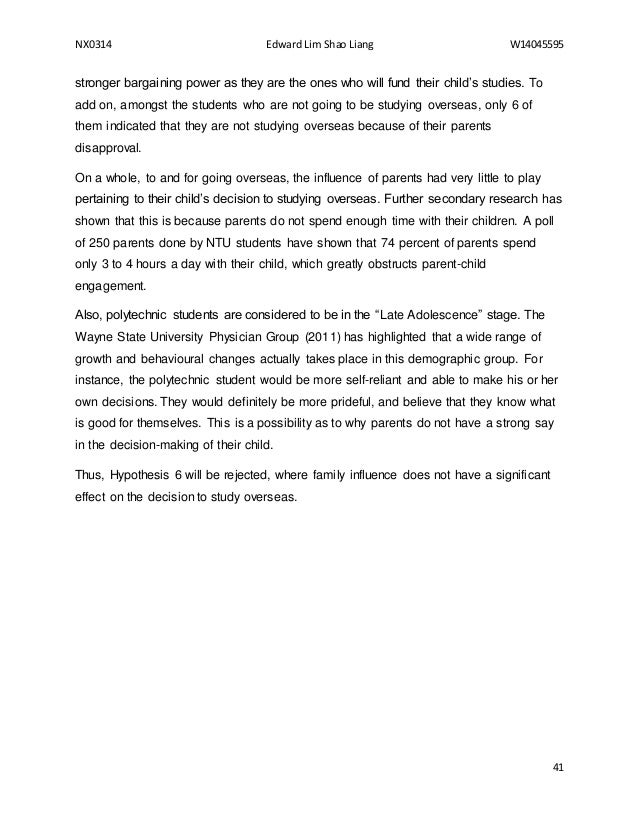 NX0314 Edward Lim Shao Liang W14045595

stronger bargaining power as they are the ones who will fund their child's studies. To add on, amongst the students who are not going to be studying overseas, only 6 of them indicated that they are not studying overseas because of their parents disapproval.

On a whole, to and for going overseas, the influence of parents had very little to play pertaining to their child's decision to studying overseas. Further secondary research has shown that this is because parents do not spend enough time with their children. A poll of 250 parents done by NTU students have shown that 74 percent of parents spend only 3 to 4 hours a day with their child, which greatly obstructs parent-child engagement.

Also, polytechnic students are considered to be in the "Late Adolescence" stage. The Wayne State University Physician Group (2011) has highlighted that a wide range of growth and behavioural changes actually takes place in this demographic group. For instance, the polytechnic student would be more self-reliant and able to make his or her own decisions. They would definitely be more prideful, and believe that they know what is good for themselves. This is a possibility as to why parents do not have a strong say in the decision-making of their child.

Thus, Hypothesis 6 will be rejected, where family influence does not have a significant effect on the decision to study overseas.

41